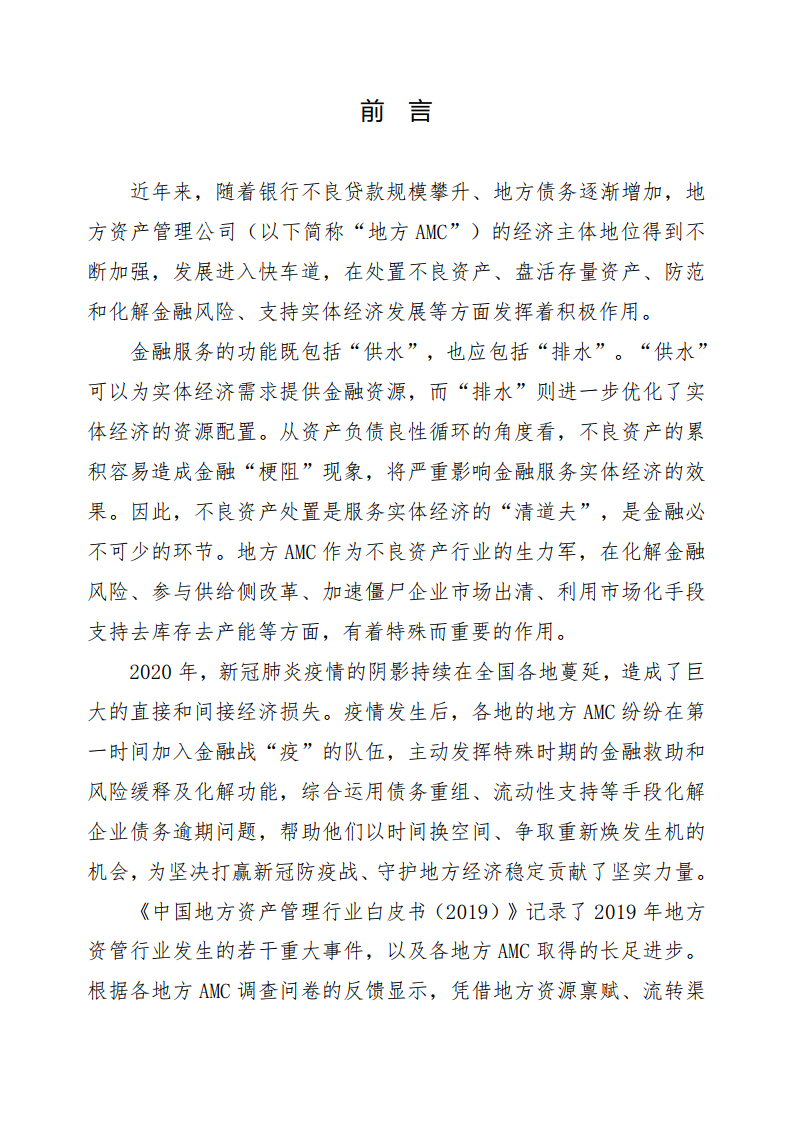 前 言

近年来，随着银行不良贷款规模攀升、地方债务逐渐增加，地方资产管理公司（以下简称“地方 AMC”）的经济主体地位得到不断加强，发展进入快车道，在处置不良资产、盘活存量资产、防范和化解金融风险、支持实体经济发展等方面发挥着积极作用。

金融服务的功能既包括“供水”，也应包括“排水”。“供水”可以为实体经济需求提供金融资源，而“排水”则进一步优化了实体经济的资源配置。从资产负债良性循环的角度看，不良资产的累积容易造成金融“梗阻”现象，将严重影响金融服务实体经济的效果。因此，不良资产处置是服务实体经济的“清道夫”，是金融必不可少的环节。地方 AMC 作为不良资产行业的生力军，在化解金融风险、参与供给侧改革、加速僵尸企业市场出清、利用市场化手段支持去库存去产能等方面，有着特殊而重要的作用。

2020 年，新冠肺炎疫情的阴影持续在全国各地蔓延，造成了巨大的直接和间接经济损失。疫情发生后，各地的地方 AMC 纷纷在第一时间加入金融战“疫”的队伍，主动发挥特殊时期的金融救助和风险缓释及化解功能，综合运用债务重组、流动性支持等手段化解企业债务逾期问题，帮助他们以时间换空间、争取重新焕发生机的机会，为坚决打赢新冠防疫战、守护地方经济稳定贡献了坚实力量。

《中国地方资产管理行业白皮书（2019）》记录了 2019 年地方资管行业发生的若干重大事件，以及各地方 AMC 取得的长足进步。根据各地方 AMC 调查问卷的反馈显示，凭借地方资源禀赋、流转渠